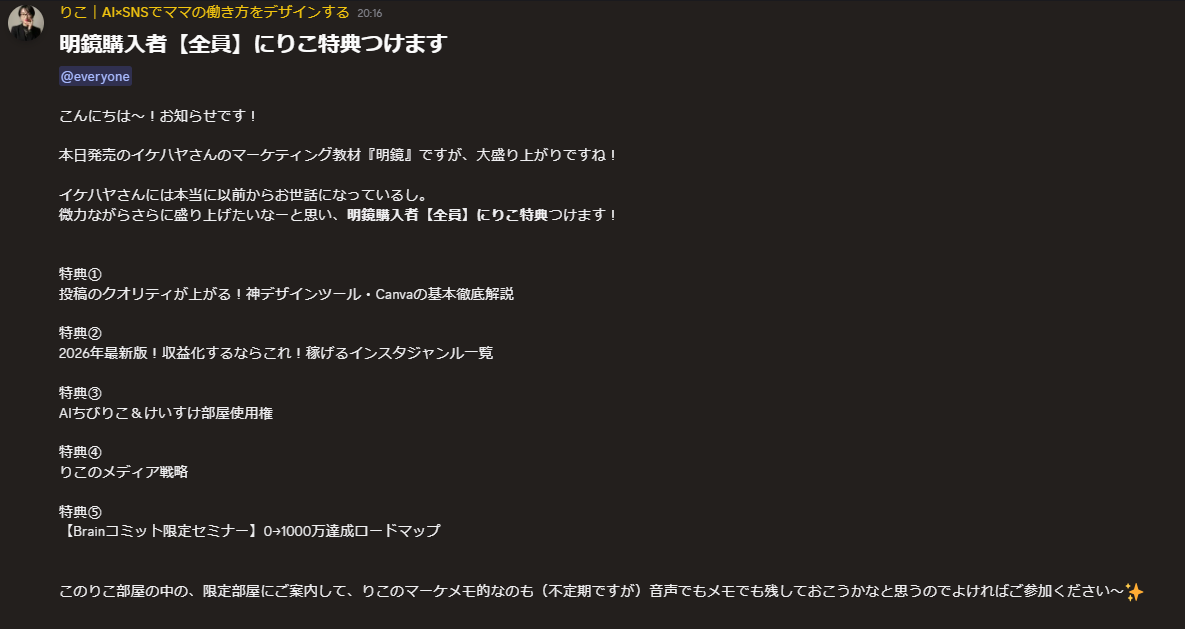 りこ｜AI×SNSでママの働き方をデザインする 20:16

明鏡購入者【全員】にりこ特典つけます

@everyone

こんにちは〜！お知らせです！

本日発売のイケハヤさんのマーケティング教材『明鏡』ですが、大盛り上がりですね！

イケハヤさんには本当に以前からお世話になっているし。
微力ながらさらに盛り上げたいなーと思い、明鏡購入者【全員】にりこ特典つけます！

特典①
投稿のクオリティが上がる！神デザインツール・Canvaの基本徹底解説

特典②
2026年最新版！収益化するならこれ！稼げるインスタジャンル一覧

特典③
AIちびりこ＆けいすけ部屋使用権

特典④
りこのメディア戦略

特典⑤
【Brainコミット限定セミナー】0→1000万達成ロードマップ

このりこ部屋の中の、限定部屋にご案内して、りこのマーケメモ的なのも（不定期ですが）音声でもメモでも残しておこうかなと思うのでよければご参加ください〜✨